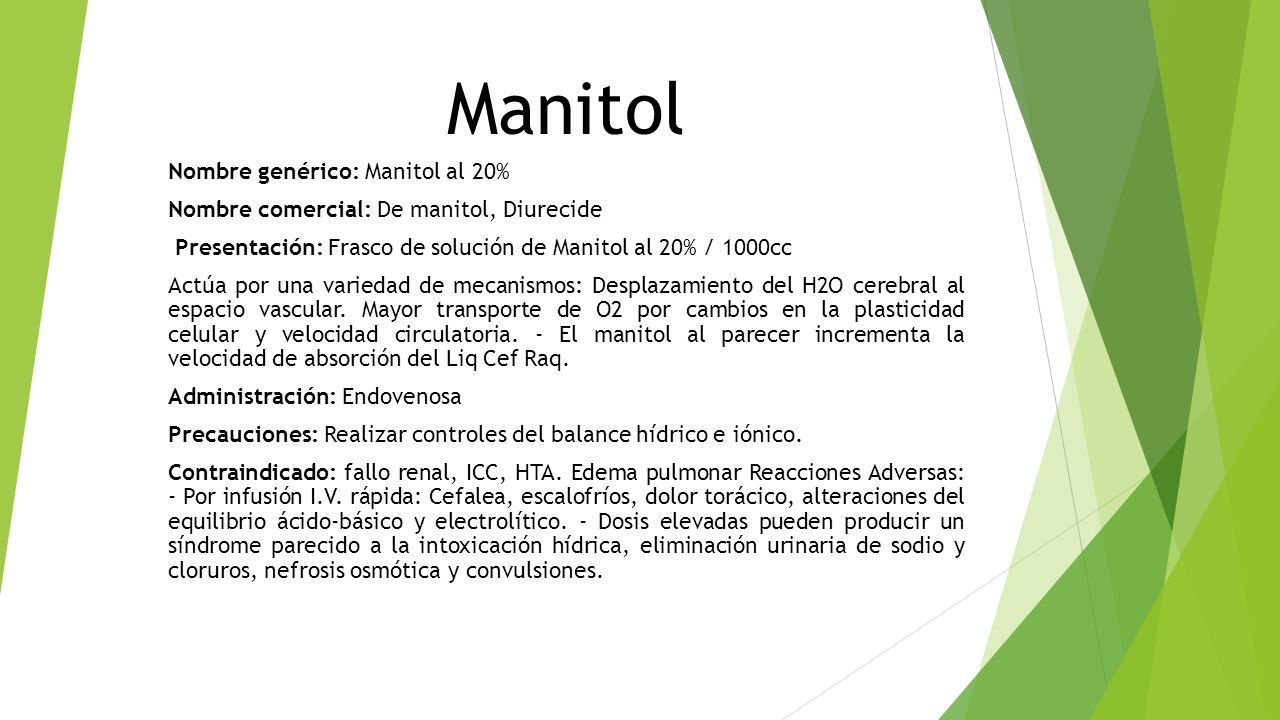 Manitol

Nombre genérico: Manitol al 20%

Nombre comercial: De manitol, Diurecide

Presentación: Frasco de solución de Manitol al 20% / 1000cc

Actúa por una variedad de mecanismos: Desplazamiento del H2O cerebral al espacio vascular. Mayor transporte de O2 por cambios en la plasticidad celular y velocidad circulatoria. - El manitol al parecer incrementa la velocidad de absorción del Liq Cef Raq.

Administración: Endovenosa

Precauciones: Realizar controles del balance hídrico e iónico.

Contraindicado: fallo renal, ICC, HTA. Edema pulmonar Reacciones Adversas: - Por infusión I.V. rápida: Cefalea, escalofríos, dolor torácico, alteraciones del equilibrio ácido-básico y electrolítico. - Dosis elevadas pueden producir un síndrome parecido a la intoxicación hídrica, eliminación urinaria de sodio y cloruros, nefrosis osmótica y convulsiones.